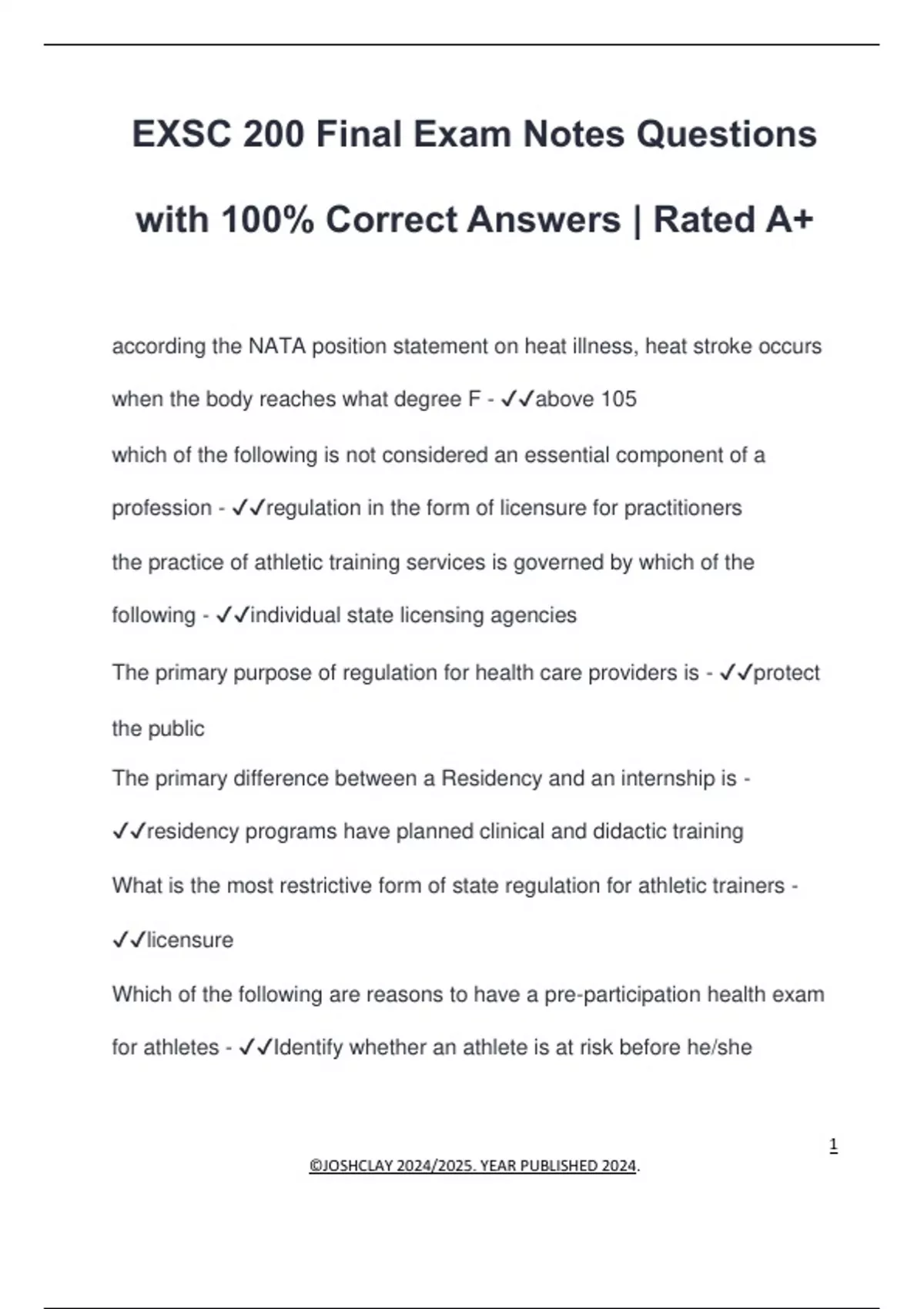 EXSC 200 Final Exam Notes Questions with 100% Correct Answers | Rated A+

according the NATA position statement on heat illness, heat stroke occurs when the body reaches what degree F - ✓✓above 105

which of the following is not considered an essential component of a profession - ✓✓regulation in the form of licensure for practitioners

the practice of athletic training services is governed by which of the following - ✓✓individual state licensing agencies

The primary purpose of regulation for health care providers is - ✓✓protect the public

The primary difference between a Residency and an internship is - ✓✓residency programs have planned clinical and didactic training

What is the most restrictive form of state regulation for athletic trainers - ✓✓licensure

Which of the following are reasons to have a pre-participation health exam for athletes - ✓✓Identify whether an athlete is at risk before he/she

1

©JOSHCLAY 2024/2025. YEAR PUBLISHED 2024.